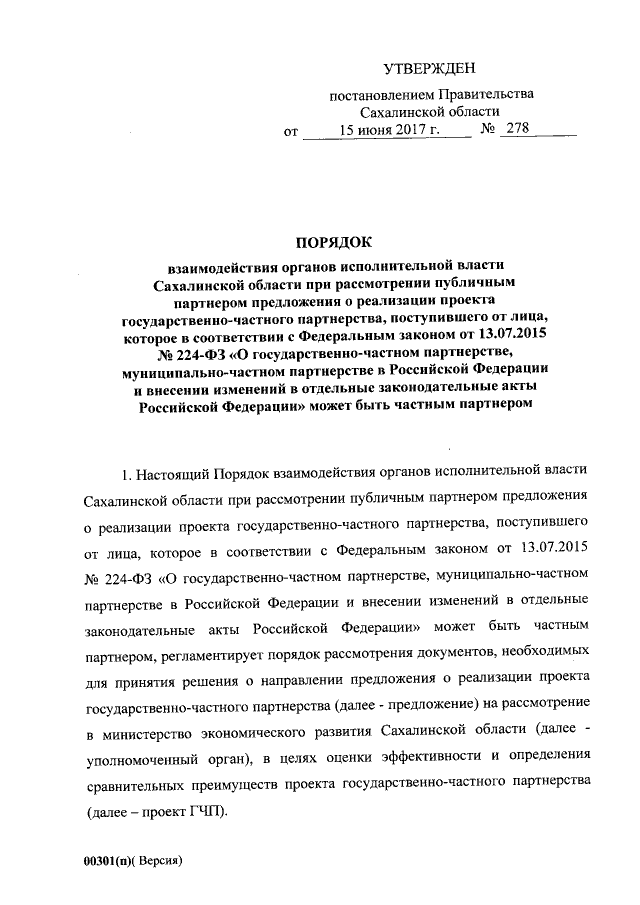 УТВЕРЖДЕН

постановлением Правительства Сахалинской области
от 15 июня 2017 г. № 278

ПОРЯДОК

взаимодействия органов исполнительной власти Сахалинской области при рассмотрении публичным партнером предложения о реализации проекта государственно-частного партнерства, поступившего от лица, которое в соответствии с Федеральным законом от 13.07.2015 № 224-ФЗ «О государственно-частном партнерстве, муниципально-частном партнерстве в Российской Федерации и внесении изменений в отдельные законодательные акты Российской Федерации» может быть частным партнером

1. Настоящий Порядок взаимодействия органов исполнительной власти Сахалинской области при рассмотрении публичным партнером предложения о реализации проекта государственно-частного партнерства, поступившего от лица, которое в соответствии с Федеральным законом от 13.07.2015 № 224-ФЗ «О государственно-частном партнерстве, муниципально-частном партнерстве в Российской Федерации и внесении изменений в отдельные законодательные акты Российской Федерации» может быть частным партнером, регламентирует порядок рассмотрения документов, необходимых для принятия решения о направлении предложения о реализации проекта государственно-частного партнерства (далее - предложение) на рассмотрение в министерство экономического развития Сахалинской области (далее - уполномоченный орган), в целях оценки эффективности и определения сравнительных преимуществ проекта государственно-частного партнерства (далее – проект ГЧП).

00301(п)( Версия)